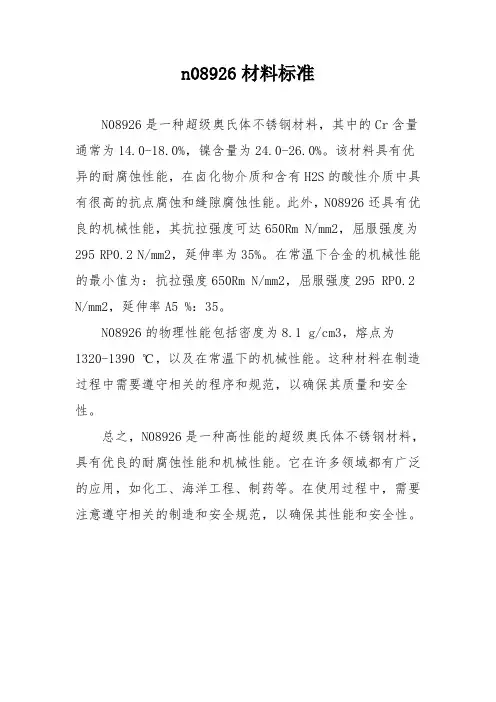 n08926 材料标准

N08926 是一种超级奥氏体不锈钢材料，其中的 Cr 含量通常为 14.0-18.0%，镍含量为 24.0-26.0%。该材料具有优异的耐腐蚀性能，在卤化物介质和含有 H2S 的酸性介质中具有很高的抗点腐蚀和缝隙腐蚀性能。此外，N08926 还具有优良的机械性能，其抗拉强度可达 650Rm N/mm2，屈服强度为 295 RP0.2 N/mm2，延伸率为 35%。在常温下合金的机械性能的最小值为：抗拉强度 650Rm N/mm2，屈服强度 295 RP0.2 N/mm2，延伸率 A5 %：35。

N08926 的物理性能包括密度为 8.1 g/cm3，熔点为 1320-1390 ℃，以及在常温下的机械性能。这种材料在制造过程中需要遵守相关的程序和规范，以确保其质量和安全性。

总之，N08926 是一种高性能的超级奥氏体不锈钢材料，具有优良的耐腐蚀性能和机械性能。它在许多领域都有广泛的应用，如化工、海洋工程、制药等。在使用过程中，需要注意遵守相关的制造和安全规范，以确保其性能和安全性。